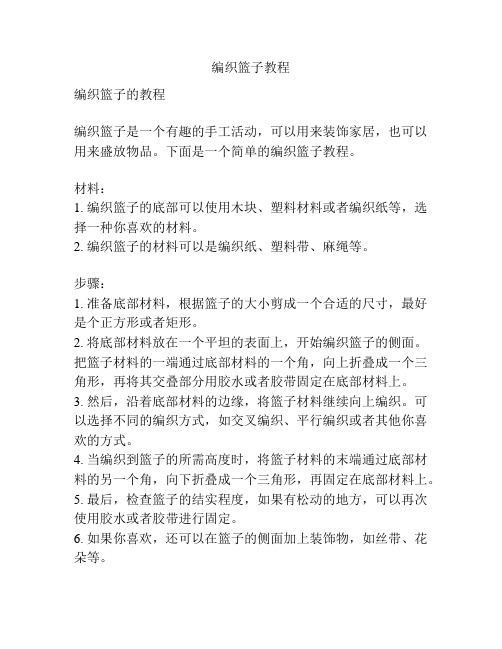 编织篮子教程

编织篮子的教程

编织篮子是一个有趣的手工活动，可以用来装饰家居，也可以用来盛放物品。下面是一个简单的编织篮子教程。

材料：
1. 编织篮子的底部可以使用木块、塑料材料或者编织纸等，选择一种你喜欢的材料。
2. 编织篮子的材料可以是编织纸、塑料带、麻绳等。

步骤：
1. 准备底部材料，根据篮子的大小剪成一个合适的尺寸，最好是个正方形或者矩形。
2. 将底部材料放在一个平坦的表面上，开始编织篮子的侧面。把篮子材料的一端通过底部材料的一个角，向上折叠成一个三角形，再将其交叠部分用胶水或者胶带固定在底部材料上。
3. 然后，沿着底部材料的边缘，将篮子材料继续向上编织。可以选择不同的编织方式，如交叉编织、平行编织或者其他你喜欢的方式。
4. 当编织到篮子的所需高度时，将篮子材料的末端通过底部材料的另一个角，向下折叠成一个三角形，再固定在底部材料上。
5. 最后，检查篮子的结实程度，如果有松动的地方，可以再次使用胶水或者胶带进行固定。
6. 如果你喜欢，还可以在篮子的侧面加上装饰物，如丝带、花朵等。